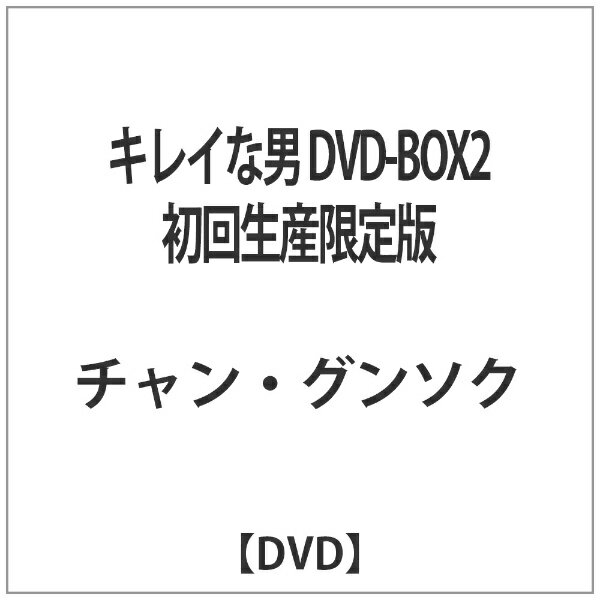 キレイな男 DVD-BOX2
初回生産限定版

チャン・グンソク

【DVD】